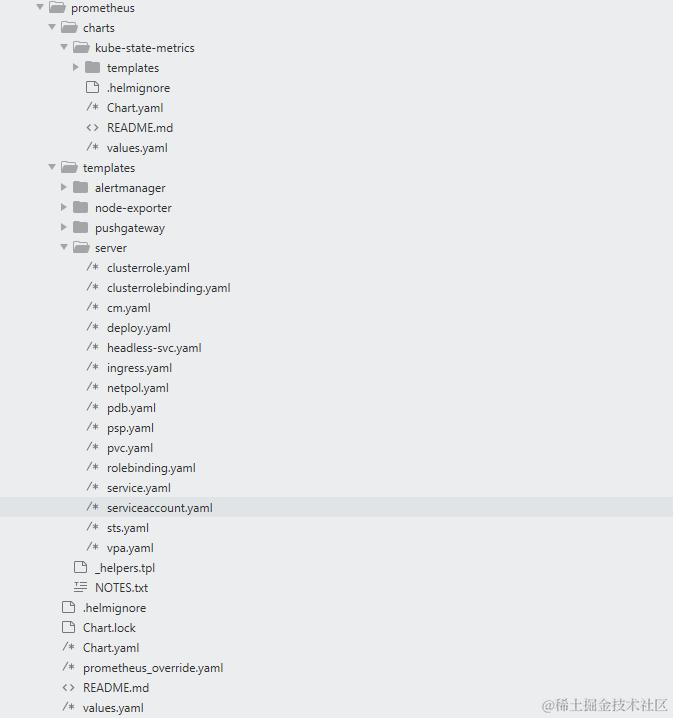 prometheus
charts
kube-state-metrics
templates
.helmignore
/* Chart.yaml
<> README.md
/* values.yaml
templates
alertmanager
node-exporter
pushgateway
server
/* clusterrole.yaml
/* clusterrolebinding.yaml
/* cm.yaml
/* deploy.yaml
/* headless-svc.yaml
/* ingress.yaml
/* netpol.yaml
/* pdb.yaml
/* psp.yaml
/* pvc.yaml
/* rolebinding.yaml
/* service.yaml
/* serviceaccount.yaml
/* sts.yaml
/* vpa.yaml
_helpers.tpl
NOTES.txt
.helmignore
Chart.lock
/* Chart.yaml
/* prometheus_override.yaml
<> README.md
/* values.yaml

@稀土掘金技术社区